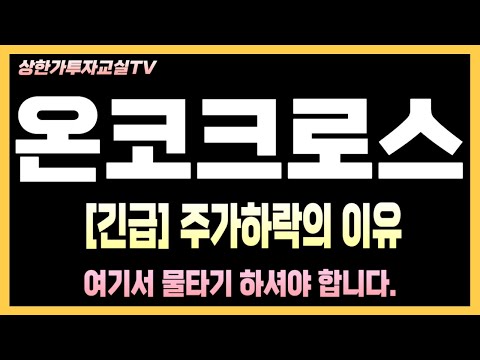 상한가투자교실TV

온코크로스

[긴급] 주가하락의 이유

여기서 물타기 하셔야 합니다.